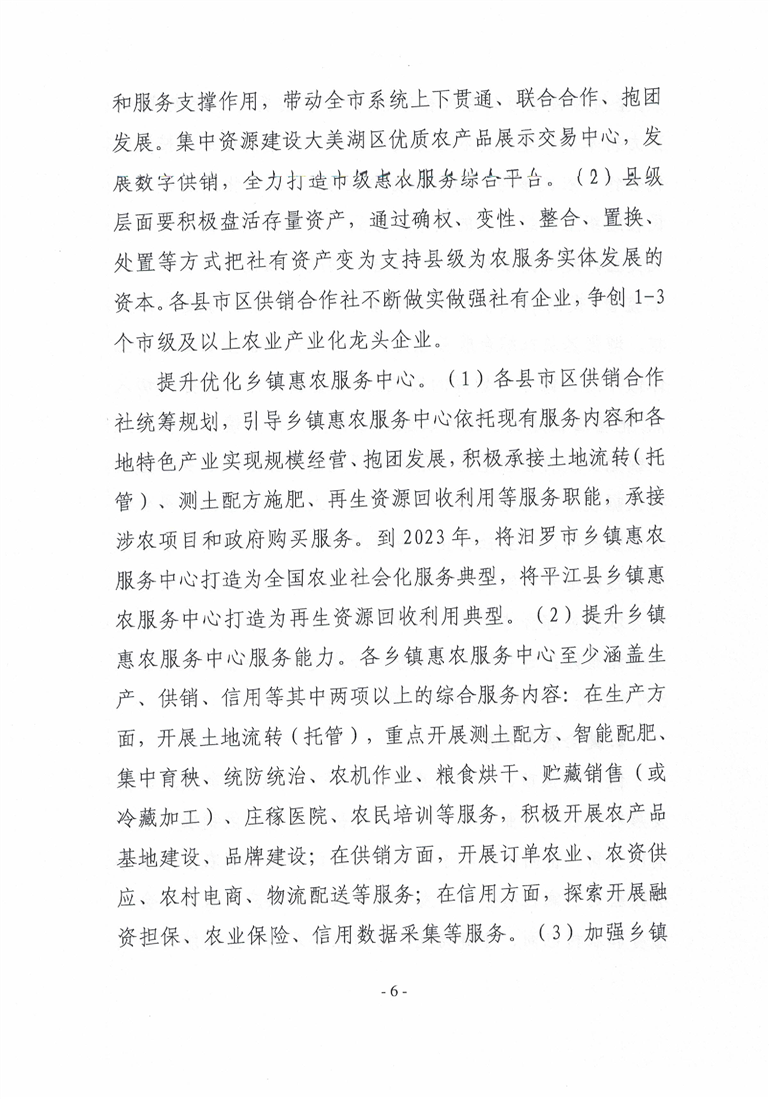 和服务支撑作用，带动全市系统上下贯通、联合合作、抱团发展。集中资源建设大美湖区优质农产品展示交易中心，发展数字供销，全力打造市级惠农服务综合平台。（2）县级层面要积极盘活存量资产，通过确权、变性、整合、置换、处置等方式把社有资产变为支持县级为农服务实体发展的资本。各县市区供销合作社不断做实做强社有企业，争创 1-3 个市级及以上农业产业化龙头企业。

提升优化乡镇惠农服务中心。（1）各县市区供销合作社统筹规划，引导乡镇惠农服务中心依托现有服务内容和各地特色产业实现规模经营、抱团发展，积极承接土地流转（托管）、测土配方施肥、再生资源回收利用等服务职能，承接涉农项目和政府购买服务。到 2023 年，将汨罗市乡镇惠农服务中心打造为全国农业社会化服务典型，将平江县乡镇惠农服务中心打造为再生资源回收利用典型。（2）提升乡镇惠农服务中心服务能力。各乡镇惠农服务中心至少涵盖生产、供销、信用等其中两项以上的综合服务内容：在生产方面，开展土地流转（托管），重点开展测土配方、智能配肥、集中育秧、统防统治、农机作业、粮食烘干、贮藏销售（或冷藏加工）、庄稼医院、农民培训等服务，积极开展农产品基地建设、品牌建设；在供销方面，开展订单农业、农资供应、农村电商、物流配送等服务；在信用方面，探索开展融资担保、农业保险、信用数据采集等服务。（3）加强乡镇

- 6 -